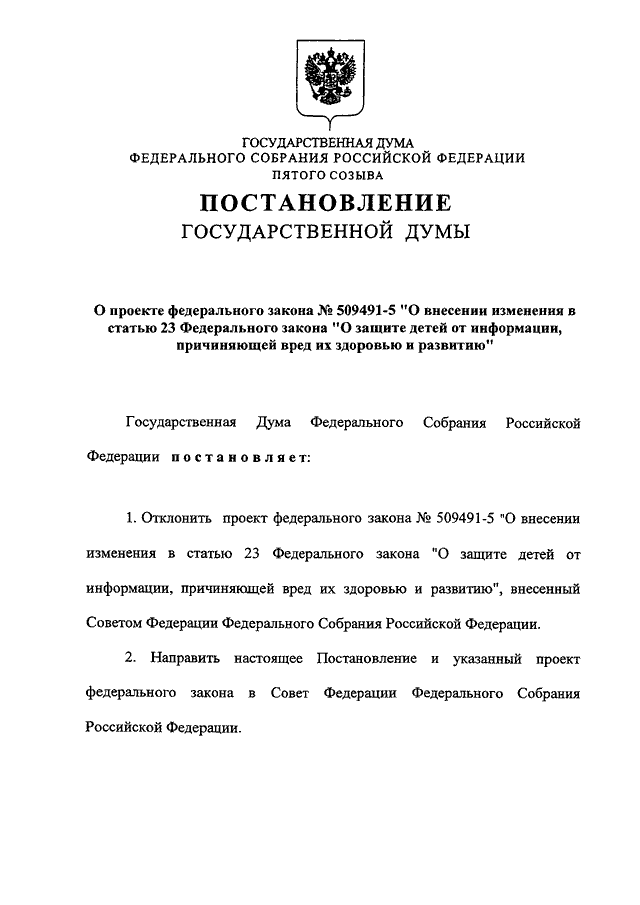 ГОСУДАРСТВЕННАЯ ДУМА
ФЕДЕРАЛЬНОГО СОБРАНИЯ РОССИЙСКОЙ ФЕДЕРАЦИИ
ПЯТОГО СОЗЫВА

ПОСТАНОВЛЕНИЕ
ГОСУДАРСТВЕННОЙ ДУМЫ

О проекте федерального закона № 509491-5 "О внесении изменения в статью 23 Федерального закона "О защите детей от информации, причиняющей вред их здоровью и развитию"

Государственная Дума Федерального Собрания Российской Федерации постановляет:

1. Отклонить проект федерального закона № 509491-5 "О внесении изменения в статью 23 Федерального закона "О защите детей от информации, причиняющей вред их здоровью и развитию", внесенный Советом Федерации Федерального Собрания Российской Федерации.

2. Направить настоящее Постановление и указанный проект федерального закона в Совет Федерации Федерального Собрания Российской Федерации.